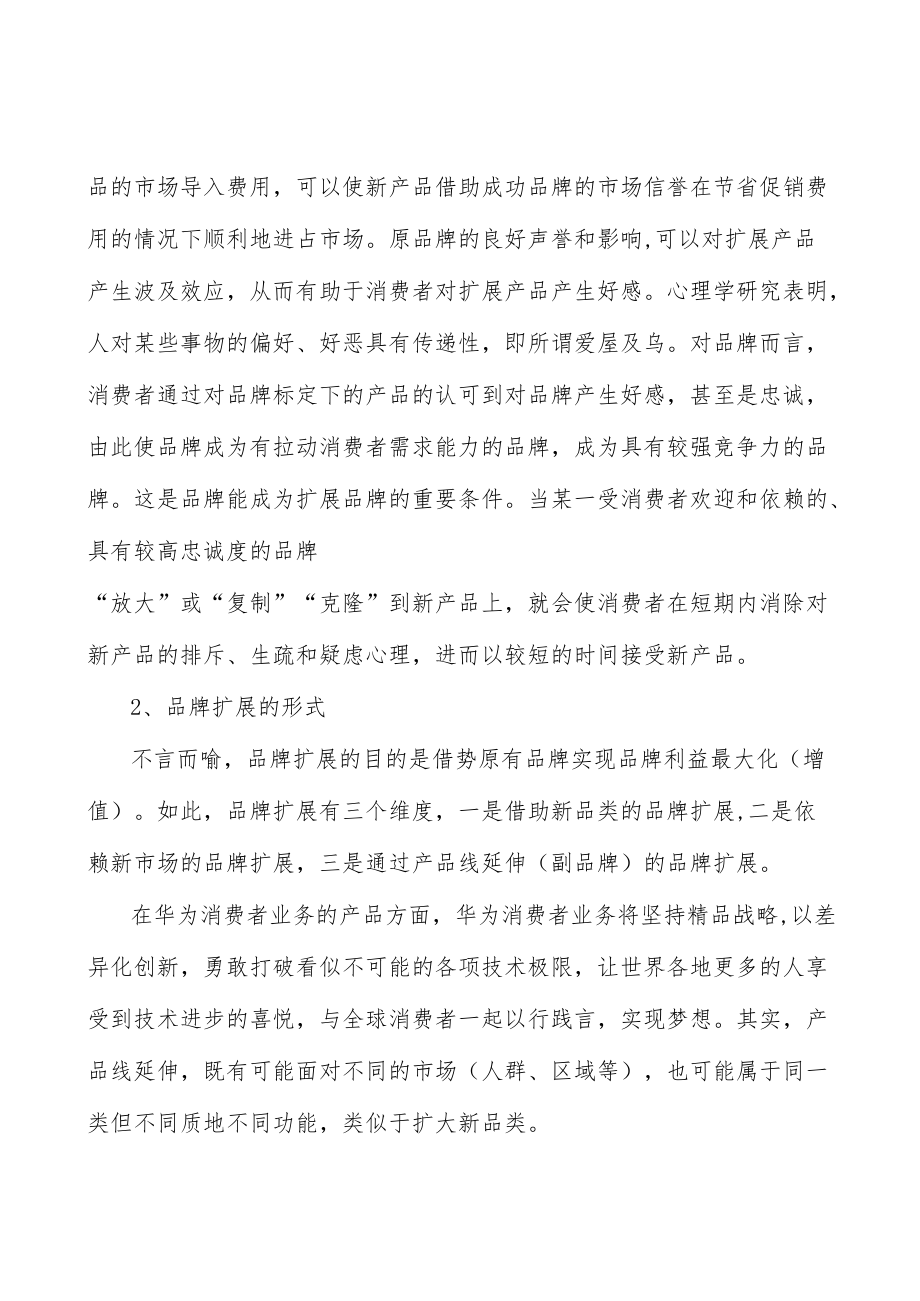 品的市场导入费用，可以使新产品借助成功品牌的市场信誉在节省促销费用的情况下顺利地进占市场。原品牌的良好声誉和影响,可以对扩展产品产生波及效应，从而有助于消费者对扩展产品产生好感。心理学研究表明，人对某些事物的偏好、好恶具有传递性，即所谓爱屋及乌。对品牌而言，消费者通过对品牌标定下的产品的认可到对品牌产生好感，甚至是忠诚，由此使品牌成为有拉动消费者需求能力的品牌，成为具有较强竞争力的品牌。这是品牌能成为扩展品牌的重要条件。当某一受消费者欢迎和依赖的、具有较高忠诚度的品牌

“放大”或“复制”“克隆”到新产品上，就会使消费者在短期内消除对新产品的排斥、生疏和疑虑心理，进而以较短的时间接受新产品。

2、品牌扩展的形式

不言而喻，品牌扩展的目的是借势原有品牌实现品牌利益最大化（增值）。如此，品牌扩展有三个维度，一是借助新品类的品牌扩展,二是依赖新市场的品牌扩展，三是通过产品线延伸（副品牌）的品牌扩展。

在华为消费者业务的产品方面，华为消费者业务将坚持精品战略,以差异化创新，勇敢打破看似不可能的各项技术极限，让世界各地更多的人享受到技术进步的喜悦，与全球消费者一起以行践言，实现梦想。其实，产品线延伸，既有可能面对不同的市场（人群、区域等），也可能属于同一类但不同质地不同功能，类似于扩大新品类。